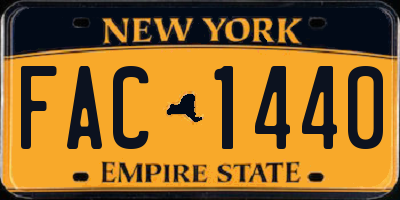 NEW YORK

FAC 1440

EMPIRE STATE